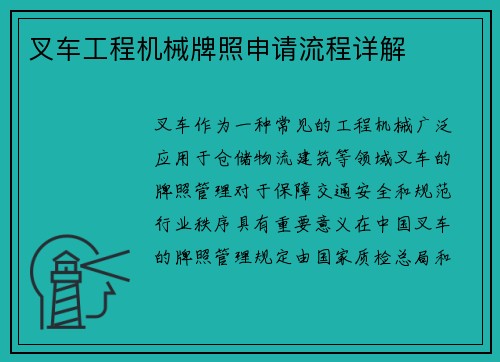 叉车工程机械牌照申请流程详解

叉车作为一种常见的工程机械广泛应用于仓储物流建筑等领域叉车的牌照管理对于保障交通安全和规范行业秩序具有重要意义在中国叉车的牌照管理规定由国家质检总局和